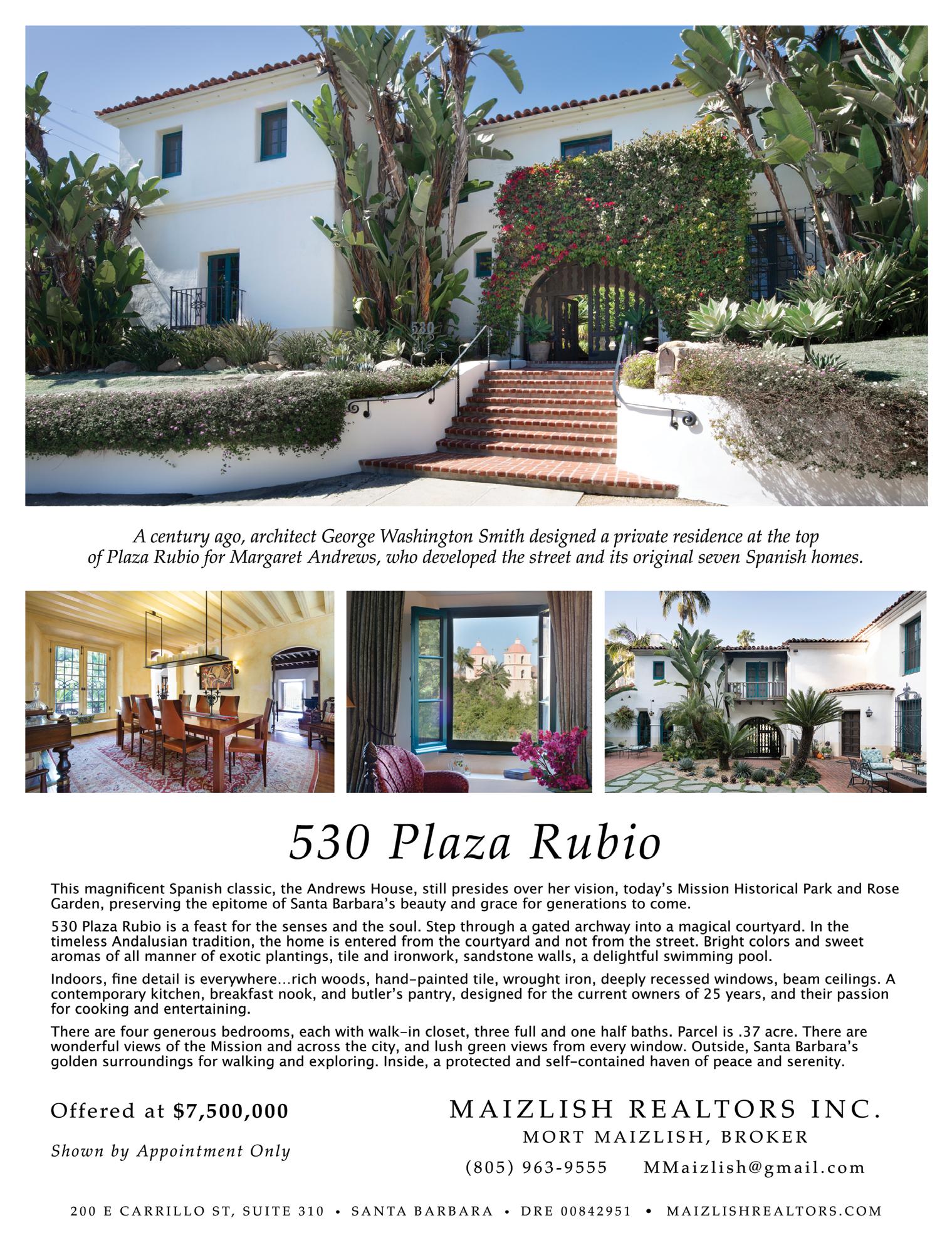 530

A century ago, architect George Washington Smith designed a private residence at the top of Plaza Rubio for Margaret Andrews, who developed the street and its original seven Spanish homes.

530 Plaza Rubio

This magnificent Spanish classic, the Andrews House, still presides over her vision, today's Mission Historical Park and Rose Garden, preserving the epitome of Santa Barbara's beauty and grace for generations to come.

530 Plaza Rubio is a feast for the senses and the soul. Step through a gated archway into a magical courtyard. In the timeless Andalusian tradition, the home is entered from the courtyard and not from the street. Bright colors and sweet aromas of all manner of exotic plantings, tile and ironwork, sandstone walls, a delightful swimming pool.

Indoors, fine detail is everywhere…rich woods, hand-painted tile, wrought iron, deeply recessed windows, beam ceilings. A contemporary kitchen, breakfast nook, and butler's pantry, designed for the current owners of 25 years, and their passion for cooking and entertaining.

There are four generous bedrooms, each with walk-in closet, three full and one half baths. Parcel is .37 acre. There are wonderful views of the Mission and across the city, and lush green views from every window. Outside, Santa Barbara's golden surroundings for walking and exploring. Inside, a protected and self-contained haven of peace and serenity.

Offered at $7,500,000

Shown by Appointment Only

MAIZLISH REALTORS INC.
MORT MAIZLISH, BROKER
(805) 963-9555 MMaizlish@gmail.com

200 E CARRILLO ST, SUITE 310 • SANTA BARBARA • DRE 00842951 • MAIZLISHREALTORS.COM